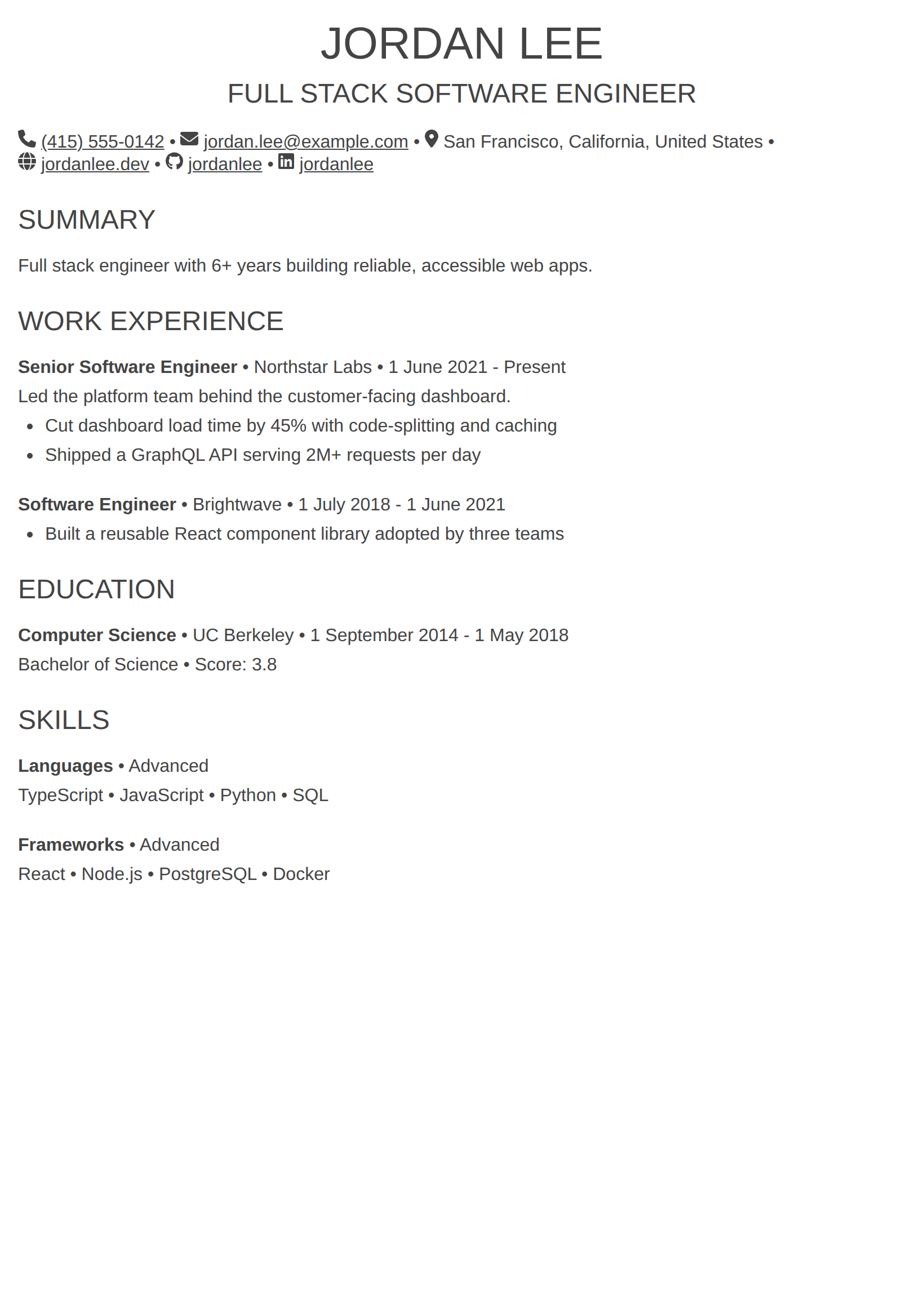 JORDAN LEE

FULL STACK SOFTWARE ENGINEER

(415) 555-0142 • jordan.lee@example.com • San Francisco, California, United States • jordanlee.dev • jordanlee • jordanlee

SUMMARY

Full stack engineer with 6+ years building reliable, accessible web apps.

WORK EXPERIENCE

Senior Software Engineer • Northstar Labs • 1 June 2021 - Present

Led the platform team behind the customer-facing dashboard.

• Cut dashboard load time by 45% with code-splitting and caching
• Shipped a GraphQL API serving 2M+ requests per day

Software Engineer • Brightwave • 1 July 2018 - 1 June 2021

• Built a reusable React component library adopted by three teams

EDUCATION

Computer Science • UC Berkeley • 1 September 2014 - 1 May 2018

Bachelor of Science • Score: 3.8

SKILLS

Languages • Advanced

TypeScript • JavaScript • Python • SQL

Frameworks • Advanced

React • Node.js • PostgreSQL • Docker